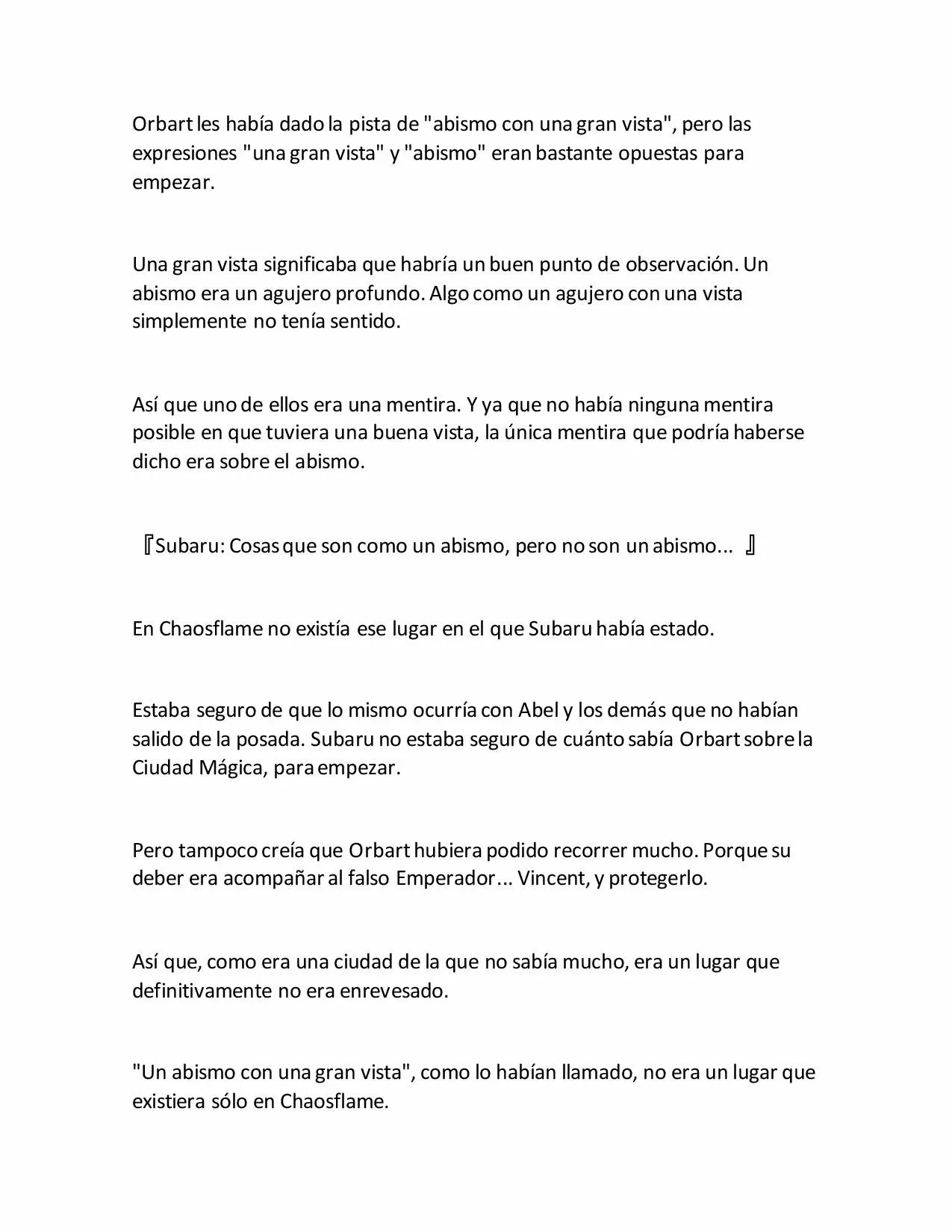 Orbart les había dado la pista de "abismo con una gran vista", pero las expresiones "una gran vista" y "abismo" eran bastante opuestas para empezar.

Una gran vista significaba que habría un buen punto de observación. Un abismo era un agujero profundo. Algo como un agujero con una vista simplemente no tenía sentido.

Así que uno de ellos era una mentira. Y ya que no había ninguna mentira posible en que tuviera una buena vista, la única mentira que podría haberse dicho era sobre el abismo.

『Subaru: Cosas que son como un abismo, pero no son un abismo... 』

En Chaosflame no existía ese lugar en el que Subaru había estado.

Estaba seguro de que lo mismo ocurría con Abel y los demás que no habían salido de la posada. Subaru no estaba seguro de cuánto sabía Orbart sobre la Ciudad Mágica, para empezar.

Pero tampoco creía que Orbart hubiera podido recorrer mucho. Porque su deber era acompañar al falso Emperador... Vincent, y protegerlo.

Así que, como era una ciudad de la que no sabía mucho, era un lugar que definitivamente no era enrevesado.

"Un abismo con una gran vista", como lo habían llamado, no era un lugar que existiera sólo en Chaosflame.